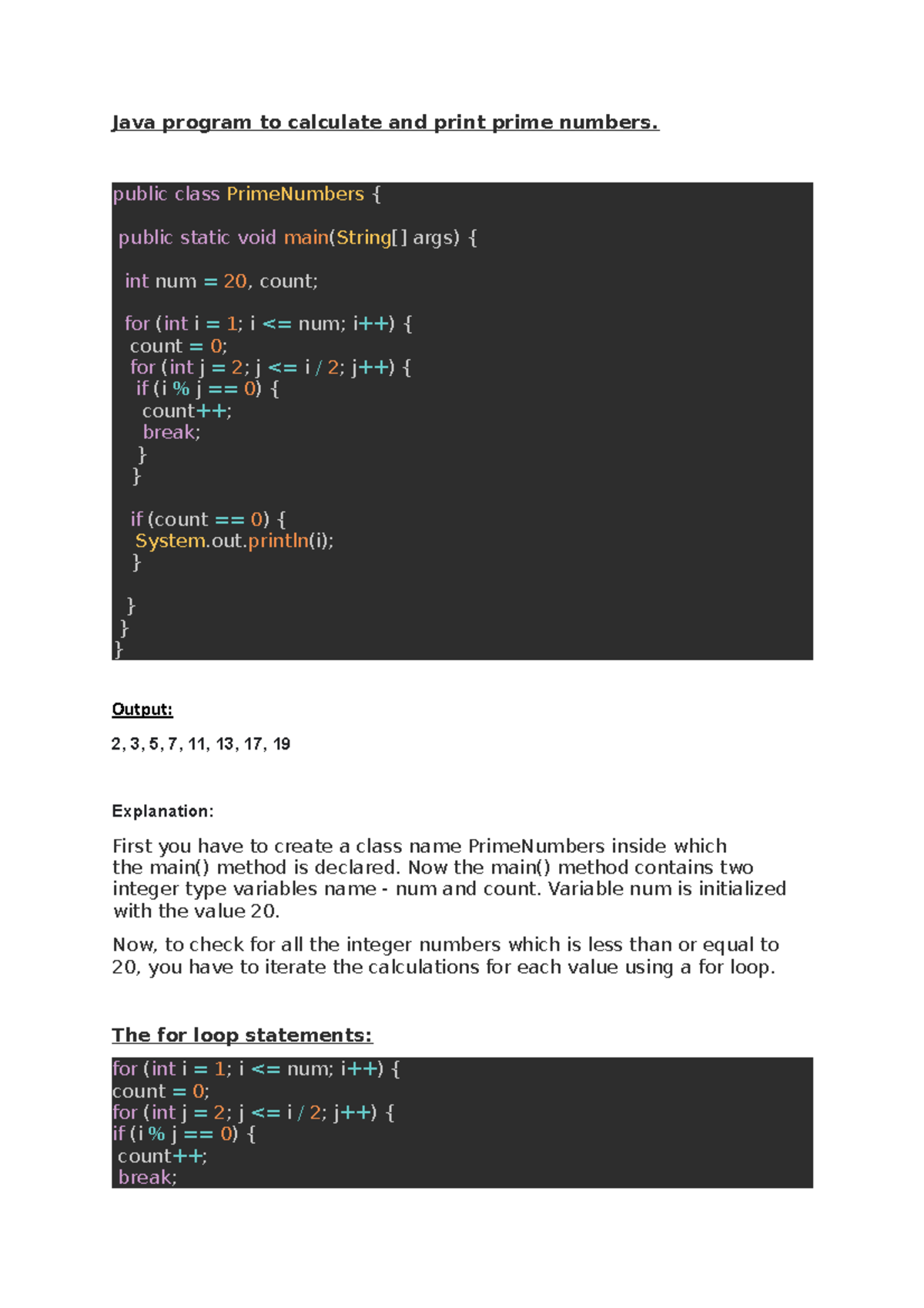 Java program to calculate and print prime numbers.

public class PrimeNumbers {

public static void main(String[] args) {

int num = 20, count;

for (int i = 1; i <= num; i++) {
count = 0;
for (int j = 2; j <= i / 2; j++) {
if (i % j == 0) {
count++;
break;
}
}

if (count == 0) {
System.out.println(i);
}

}
}
}

Output:

2, 3, 5, 7, 11, 13, 17, 19

Explanation:

First you have to create a class name PrimeNumbers inside which the main() method is declared. Now the main() method contains two integer type variables name - num and count. Variable num is initialized with the value 20.

Now, to check for all the integer numbers which is less than or equal to 20, you have to iterate the calculations for each value using a for loop.

The for loop statements:

for (int i = 1; i <= num; i++) {
count = 0;
for (int j = 2; j <= i / 2; j++) {
if (i % j == 0) {
count++;
break;